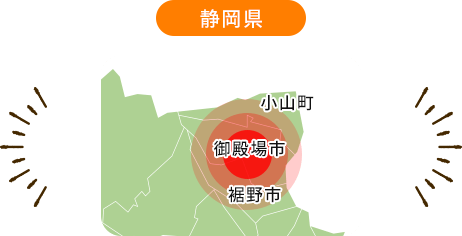 静岡県

小山町

御殿場市

裾野市